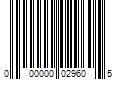 0 00000 02960 5